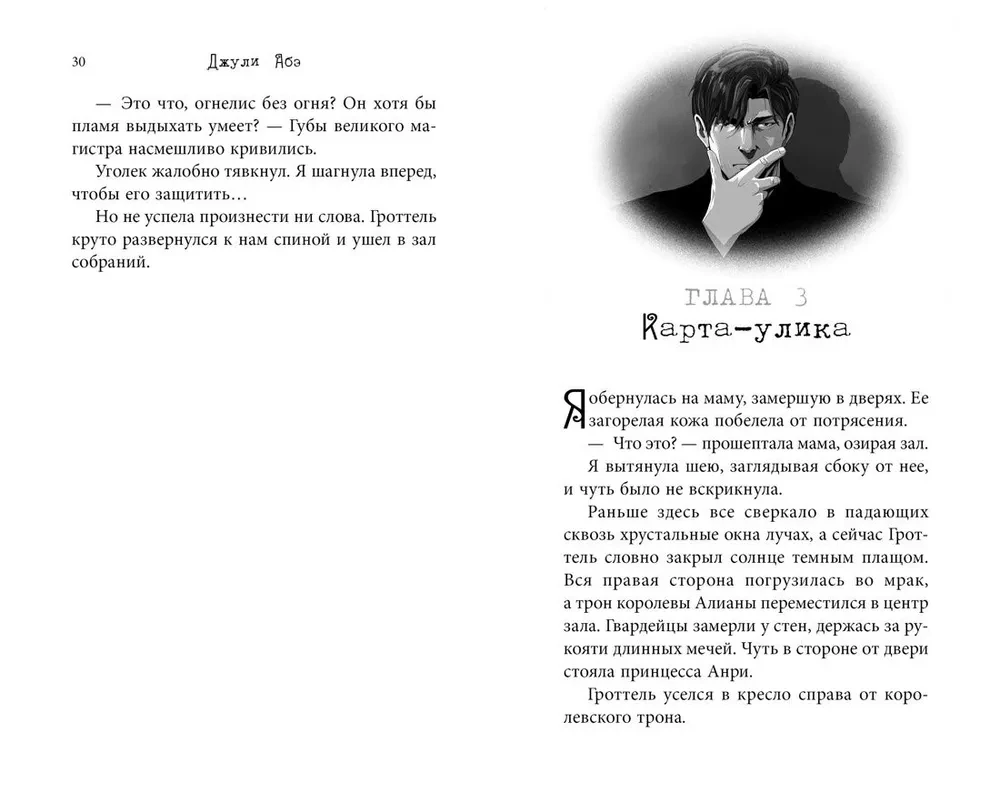 30 Джули Абэ

— Это что, огнелис без огня? Он хотя бы пламя выдыхать умеет? — Губы великого магистра насмешливо кривились.

Уголек жалобно тявкнул. Я шагнула вперед, чтобы его защитить…

Но не успела произнести ни слова. Гроттель круто развернулся к нам спиной и ушел в зал собраний.

ГЛАВА 3
Карта-улика

Я обернулась на маму, замершую в дверях. Ее загорелая кожа побелела от потрясения.

— Что это? — прошептала мама, озирая зал.

Я вытянула шею, заглядывая сбоку от нее, и чуть было не вскрикнула.

Раньше здесь все сверкало в падающих сквозь хрустальные окна лучах, а сейчас Гроттель словно закрыл солнце темным плащом. Вся правая сторона погрузилась во мрак, а трон королевы Алианы переместился в центр зала. Гвардейцы замерли у стен, держась за рукояти длинных мечей. Чуть в стороне от двери стояла принцесса Анри.

Гроттель уселся в кресло справа от королевского трона.